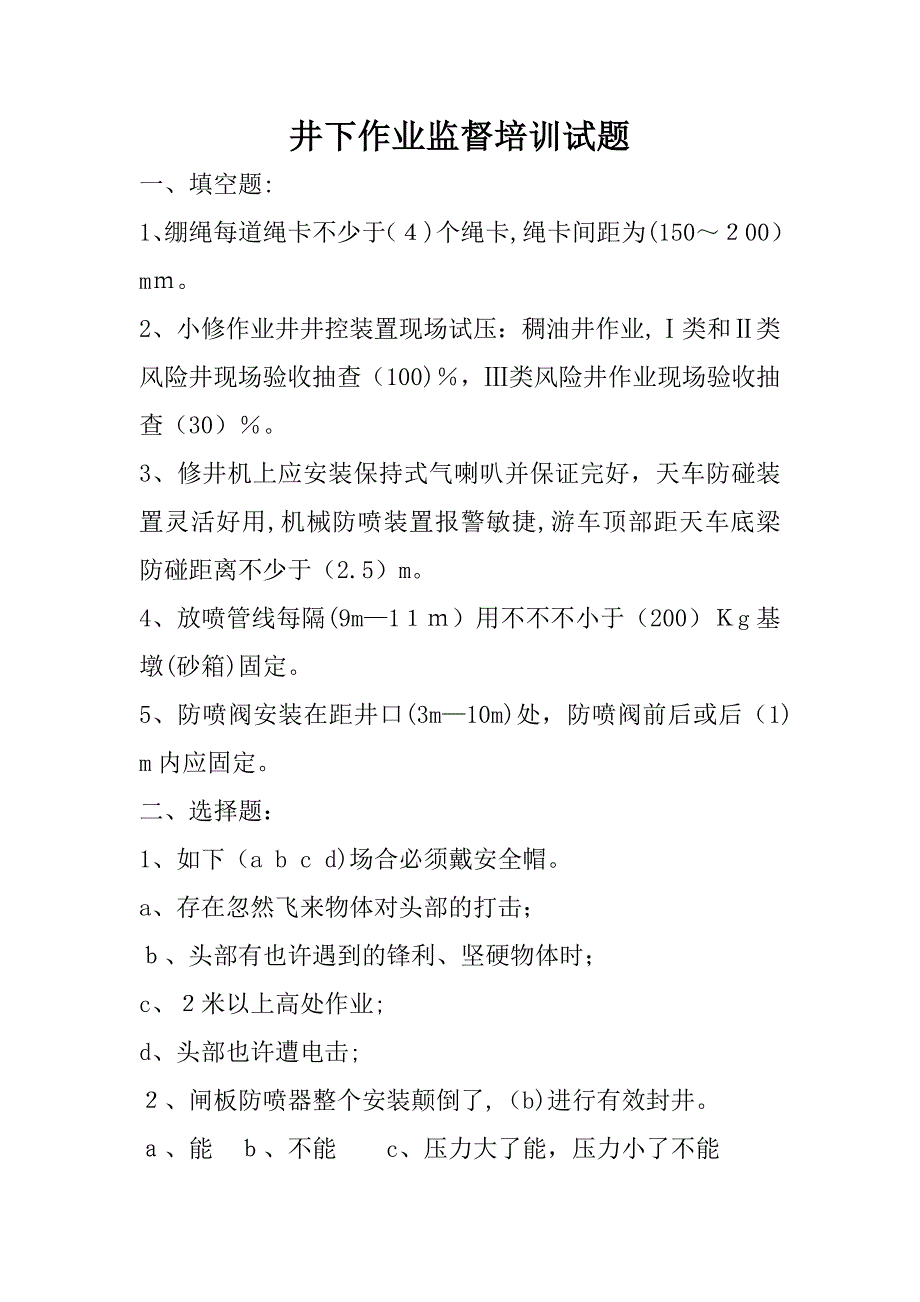 井下作业监督培训试题

一、填空题:

1、绷绳每道绳卡不少于(４)个绳卡,绳卡间距为(150～２00)mm。

2、小修作业井井控装置现场试压：稠油井作业,Ⅰ类和Ⅱ类风险井现场验收抽查（100)％，Ⅲ类风险井作业现场验收抽查（30）％。

3、修井机上应安装保持式气喇叭并保证完好，天车防碰装置灵活好用,机械防喷装置报警敏捷,游车顶部距天车底梁防碰距离不少于（2.5）m。

4、放喷管线每隔(9m—１１ｍ）用不不不小于（200）Ｋg基墩(砂箱)固定。

5、防喷阀安装在距井口(3m—10m)处，防喷阀前后或后（1）m内应固定。

二、选择题：

1、如下（a b c d)场合必须戴安全帽。

a、存在忽然飞来物体对头部的打击；

ｂ、头部有也许遇到的锋利、坚硬物体时；

c、２米以上高处作业;

d、头部也许遭电击;

２、闸板防喷器整个安装颠倒了，(b)进行有效封井。

ａ、能　ｂ、不能　　c、压力大了能，压力小了不能